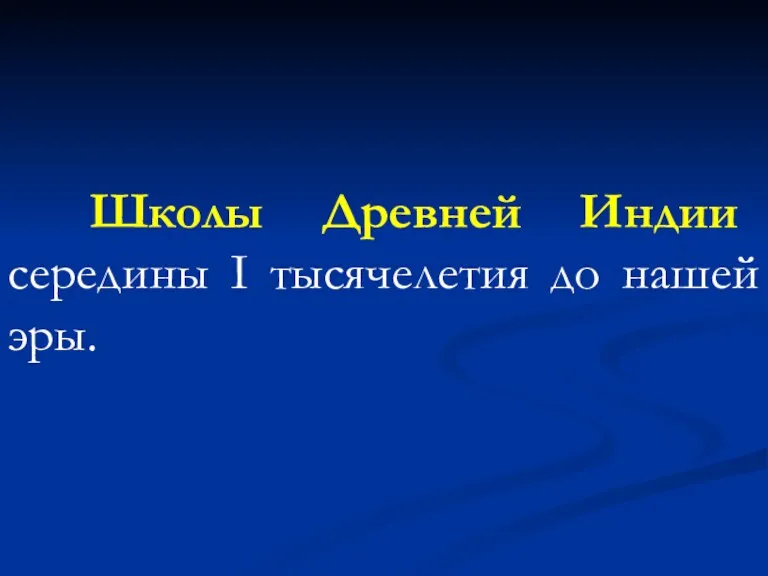 Школы Древней Индии середины I тысячелетия до нашей эры.